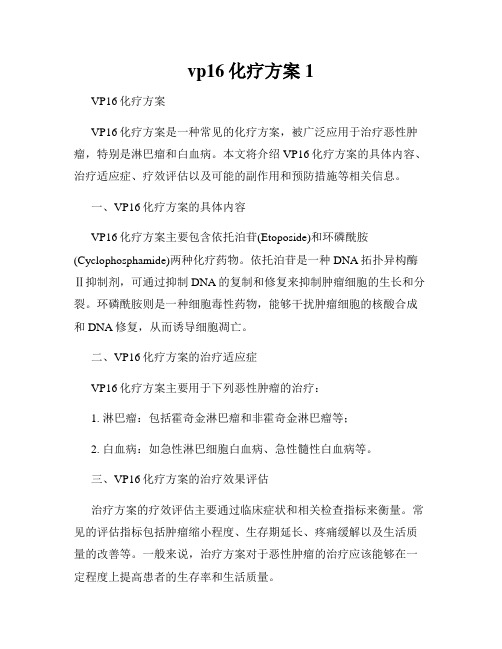 vp16 化疗方案 1

VP16 化疗方案

VP16 化疗方案是一种常见的化疗方案，被广泛应用于治疗恶性肿瘤，特别是淋巴瘤和白血病。本文将介绍 VP16 化疗方案的具体内容、治疗适应症、疗效评估以及可能的副作用和预防措施等相关信息。

一、VP16 化疗方案的具体内容

VP16 化疗方案主要包含依托泊苷(Etoposide)和环磷酰胺(Cyclophosphamide)两种化疗药物。依托泊苷是一种 DNA 拓扑异构酶Ⅱ抑制剂，可通过抑制 DNA 的复制和修复来抑制肿瘤细胞的生长和分裂。环磷酰胺则是一种细胞毒性药物，能够干扰肿瘤细胞的核酸合成和 DNA 修复，从而诱导细胞凋亡。

二、VP16 化疗方案的治疗适应症

VP16 化疗方案主要用于下列恶性肿瘤的治疗：

1. 淋巴瘤：包括霍奇金淋巴瘤和非霍奇金淋巴瘤等；

2. 白血病：如急性淋巴细胞白血病、急性髓性白血病等。

三、VP16 化疗方案的治疗效果评估

治疗方案的疗效评估主要通过临床症状和相关检查指标来衡量。常见的评估指标包括肿瘤缩小程度、生存期延长、疼痛缓解以及生活质量的改善等。一般来说，治疗方案对于恶性肿瘤的治疗应该能够在一定程度上提高患者的生存率和生活质量。